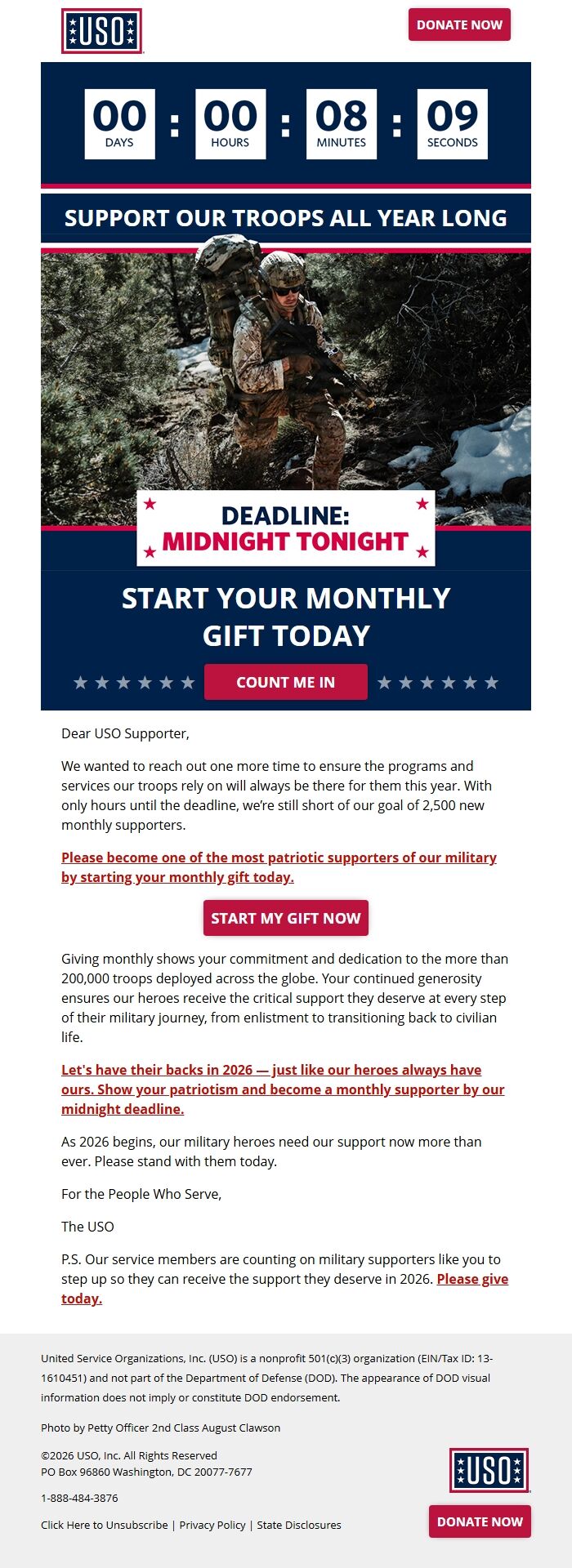 USO

DONATE NOW

00 DAYS : 00 HOURS : 08 MINUTES : 09 SECONDS

SUPPORT OUR TROOPS ALL YEAR LONG

DEADLINE:
MIDNIGHT TONIGHT

START YOUR MONTHLY GIFT TODAY

COUNT ME IN

Dear USO Supporter,

We wanted to reach out one more time to ensure the programs and services our troops rely on will always be there for them this year. With only hours until the deadline, we're still short of our goal of 2,500 new monthly supporters.

Please become one of the most patriotic supporters of our military by starting your monthly gift today.

START MY GIFT NOW

Giving monthly shows your commitment and dedication to the more than 200,000 troops deployed across the globe. Your continued generosity ensures our heroes receive the critical support they deserve at every step of their military journey, from enlistment to transitioning back to civilian life.

Let's have their backs in 2026 — just like our heroes always have ours. Show your patriotism and become a monthly supporter by our midnight deadline.

As 2026 begins, our military heroes need our support now more than ever. Please stand with them today.

For the People Who Serve,

The USO

P.S. Our service members are counting on military supporters like you to step up so they can receive the support they deserve in 2026. Please give today.

United Service Organizations, Inc. (USO) is a nonprofit 501(c)(3) organization (EIN/Tax ID: 13-1610451) and not part of the Department of Defense (DOD). The appearance of DOD visual information does not imply or constitute DOD endorsement.

Photo by Petty Officer 2nd Class August Clawson

©2026 USO, Inc. All Rights Reserved
PO Box 96860 Washington, DC 20077-7677

1-888-484-3876

Click Here to Unsubscribe | Privacy Policy | State Disclosures

USO

DONATE NOW